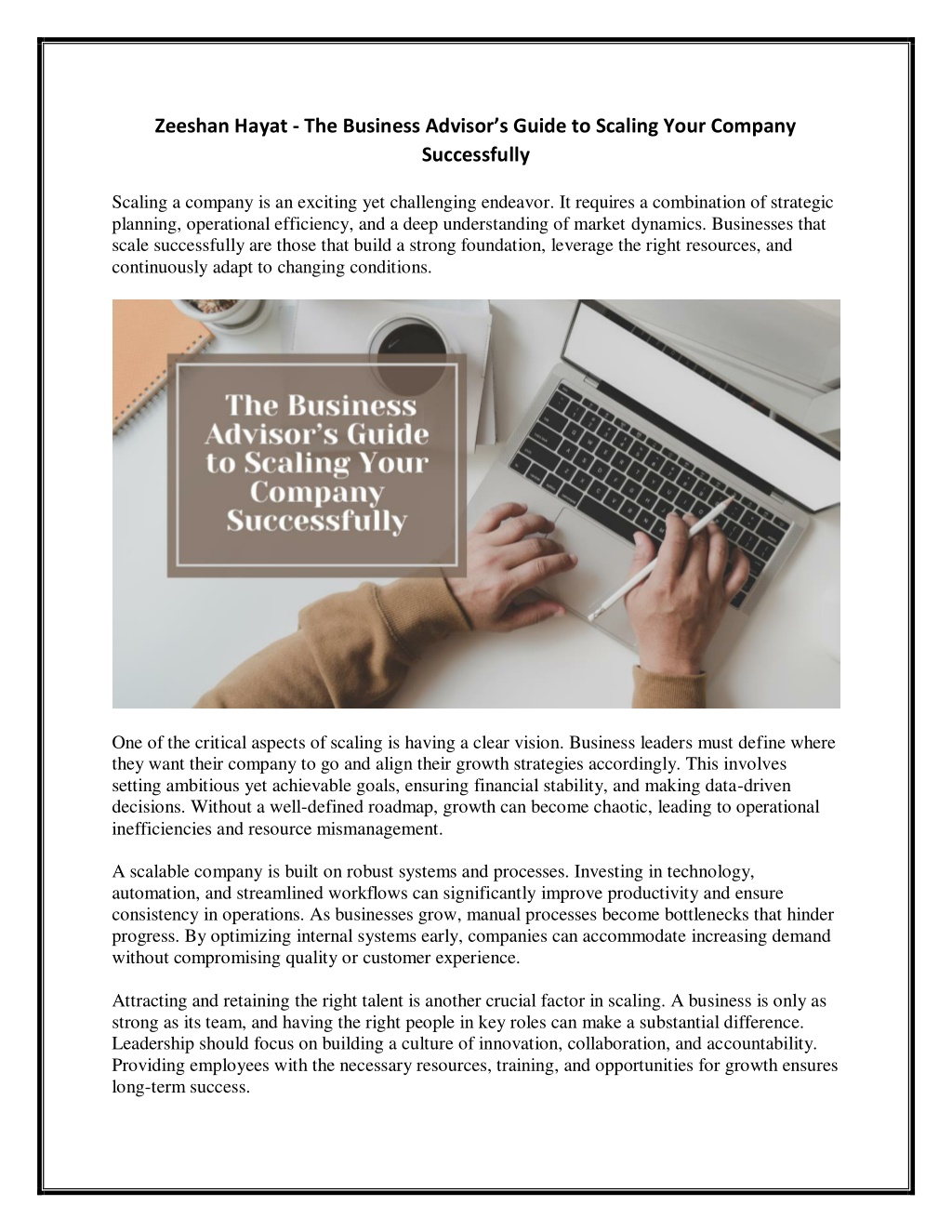 Zeeshan Hayat - The Business Advisor's Guide to Scaling Your Company Successfully

Scaling a company is an exciting yet challenging endeavor. It requires a combination of strategic planning, operational efficiency, and a deep understanding of market dynamics. Businesses that scale successfully are those that build a strong foundation, leverage the right resources, and continuously adapt to changing conditions.

The Business Advisor's Guide to Scaling Your Company Successfully

One of the critical aspects of scaling is having a clear vision. Business leaders must define where they want their company to go and align their growth strategies accordingly. This involves setting ambitious yet achievable goals, ensuring financial stability, and making data-driven decisions. Without a well-defined roadmap, growth can become chaotic, leading to operational inefficiencies and resource mismanagement.

A scalable company is built on robust systems and processes. Investing in technology, automation, and streamlined workflows can significantly improve productivity and ensure consistency in operations. As businesses grow, manual processes become bottlenecks that hinder progress. By optimizing internal systems early, companies can accommodate increasing demand without compromising quality or customer experience.

Attracting and retaining the right talent is another crucial factor in scaling. A business is only as strong as its team, and having the right people in key roles can make a substantial difference. Leadership should focus on building a culture of innovation, collaboration, and accountability. Providing employees with the necessary resources, training, and opportunities for growth ensures long-term success.